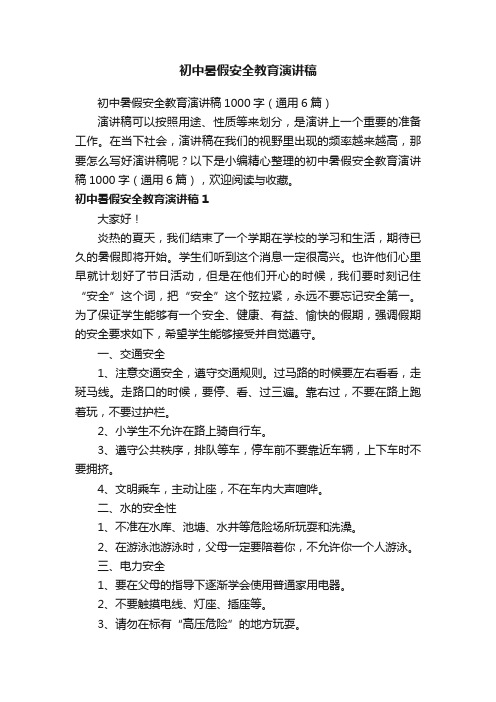 初中暑假安全教育演讲稿

初中暑假安全教育演讲稿1000字（通用6篇）

演讲稿可以按照用途、性质等来划分，是演讲上一个重要的准备工作。在当下社会，演讲稿在我们的视野里出现的频率越来越高，那要怎么写好演讲稿呢？以下是小编精心整理的初中暑假安全教育演讲稿1000字（通用6篇），欢迎阅读与收藏。

初中暑假安全教育演讲稿1

大家好！

炎热的夏天，我们结束了一个学期在学校的学习和生活，期待已久的暑假即将开始。学生们听到这个消息一定很高兴。也许他们心里早就计划好了节日活动，但是在他们开心的时候，我们要时刻记住“安全”这个词，把“安全”这个弦拉紧，永远不要忘记安全第一。为了保证学生能够有一个安全、健康、有益、愉快的假期，强调假期的安全要求如下，希望学生能够接受并自觉遵守。

一、交通安全

1、注意交通安全，遵守交通规则。过马路的时候要左右看看，走斑马线。走路口的时候，要停、看、过三遍。靠右过，不要在路上跑着玩，不要过护栏。

2、小学生不允许在路上骑自行车。

3、遵守公共秩序，排队等车，停车前不要靠近车辆，上下车时不要拥挤。

4、文明乘车，主动让座，不在车内大声喧哗。

二、水的安全性

1、不准在水库、池塘、水井等危险场所玩耍和洗澡。

2、在游泳池游泳时，父母一定要陪着你，不允许你一个人游泳。

三、电力安全

1、要在父母的指导下逐渐学会使用普通家用电器。

2、不要触摸电线、灯座、插座等。

3、请勿在标有“高压危险”的地方玩耍。